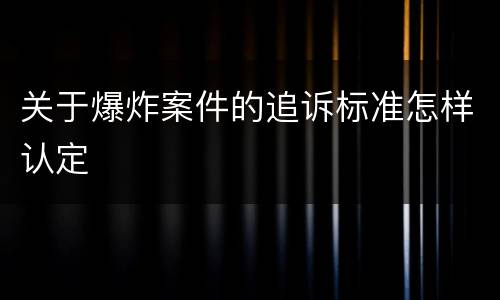 关于爆炸案件的追诉标准怎样认定